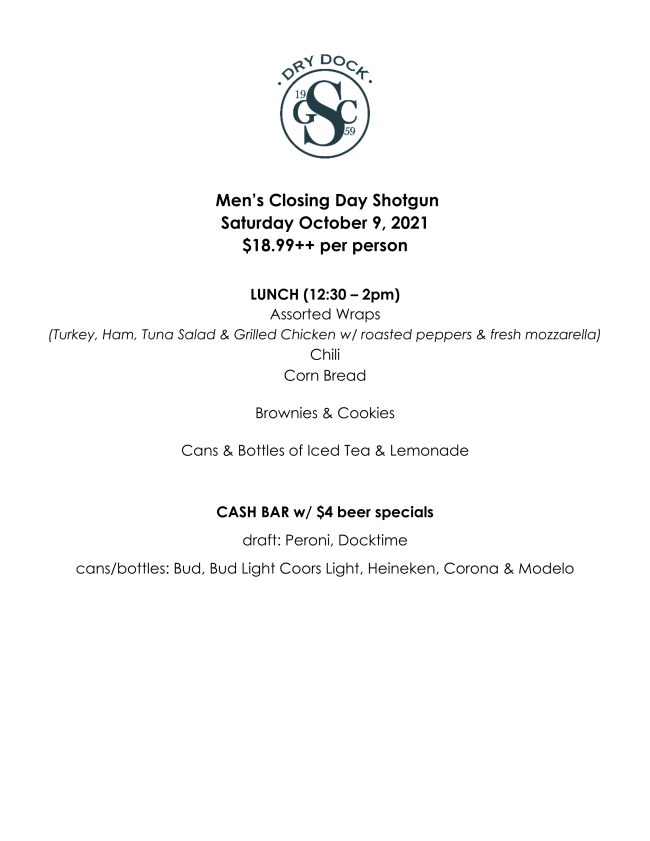 DRY DOCK

19 GSC 59

Men's Closing Day Shotgun
Saturday October 9, 2021
$18.99++ per person

LUNCH (12:30 – 2pm)
Assorted Wraps
(Turkey, Ham, Tuna Salad & Grilled Chicken w/ roasted peppers & fresh mozzarella)
Chili
Corn Bread

Brownies & Cookies

Cans & Bottles of Iced Tea & Lemonade

CASH BAR w/ $4 beer specials
draft: Peroni, Docktime
cans/bottles: Bud, Bud Light Coors Light, Heineken, Corona & Modelo